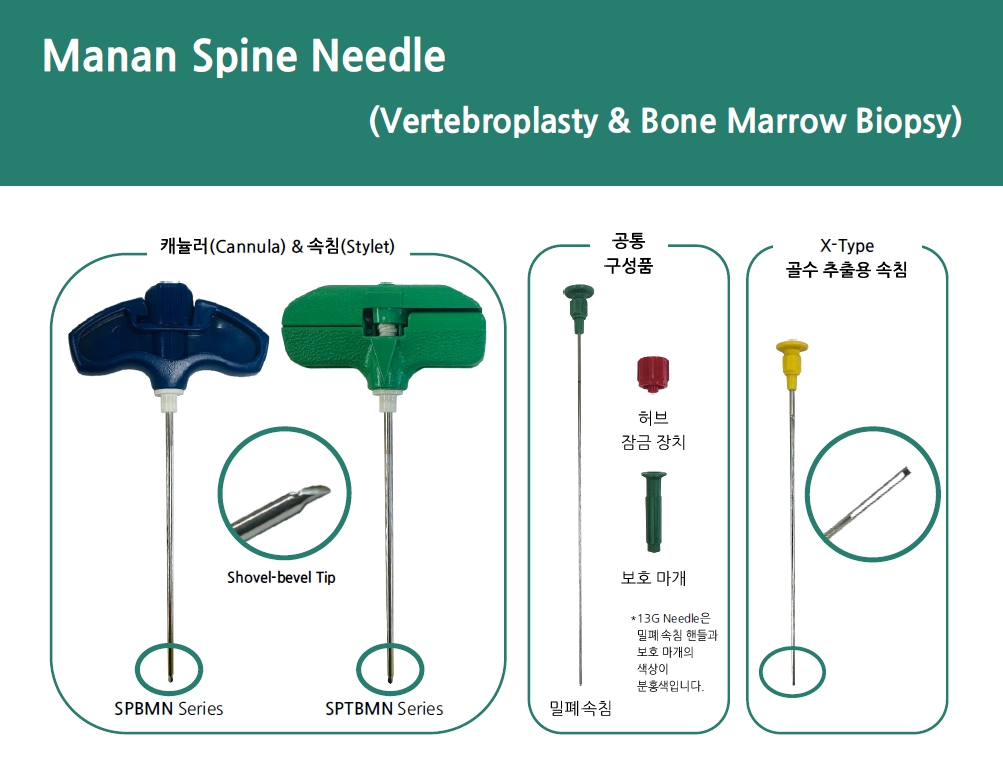 Manan Spine Needle

(Vertebroplasty & Bone Marrow Biopsy)

캐뉼러(Cannula) & 속침(Stylet)

Shovel-bevel Tip

SPBMN Series

SPTBMN Series

공통 구성품

허브 잠금 장치

보호 마개

*13G Needle은 밀폐속침 핸들과 보호 마개의 색상이 분홍색입니다.

밀폐속침

X-Type 골수 추출용 속침